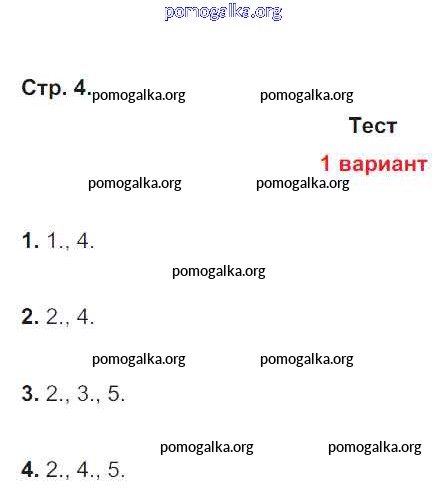 pomogalka.org

Стр. 4. pomogalka.org pomogalka.org

Тест

1 вариант

pomogalka.org pomogalka.org

1. 1., 4.

pomogalka.org

2. 2., 4.

pomogalka.org pomogalka.org

3. 2., 3., 5.

pomogalka.org pomogalka.org

4. 2., 4., 5.